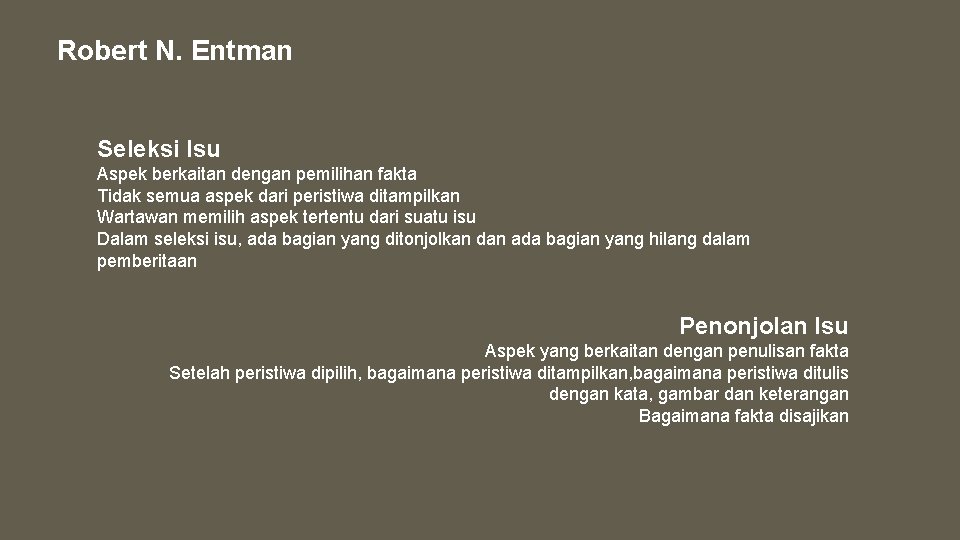 Robert N. Entman

Seleksi Isu
Aspek berkaitan dengan pemilihan fakta
Tidak semua aspek dari peristiwa ditampilkan
Wartawan memilih aspek tertentu dari suatu isu
Dalam seleksi isu, ada bagian yang ditonjolkan dan ada bagian yang hilang dalam pemberitaan

Penonjolan Isu
Aspek yang berkaitan dengan penulisan fakta
Setelah peristiwa dipilih, bagaimana peristiwa ditampilkan,bagaimana peristiwa ditulis dengan kata, gambar dan keterangan
Bagaimana fakta disajikan